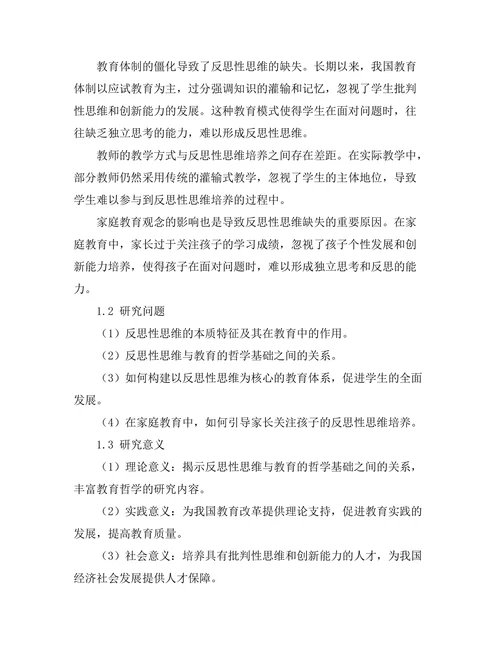 教育体制的僵化导致了反思性思维的缺失。长期以来，我国教育体制以应试教育为主，过分强调知识的灌输和记忆，忽视了学生批判性思维和创新能力的发展。这种教育模式使得学生在面对问题时，往往缺乏独立思考的能力，难以形成反思性思维。

教师的教学方式与反思性思维培养之间存在差距。在实际教学中，部分教师仍然采用传统的灌输式教学，忽视了学生的主体地位，导致学生难以参与到反思性思维培养的过程中。

家庭教育观念的影响也是导致反思性思维缺失的重要原因。在家庭教育中，家长过于关注孩子的学习成绩，忽视了孩子个性发展和创新能力培养，使得孩子在面对问题时，难以形成独立思考和反思的能力。

1.2 研究问题

（1）反思性思维的本质特征及其在教育中的作用。

（2）反思性思维与教育的哲学基础之间的关系。

（3）如何构建以反思性思维为核心的教育体系，促进学生的全面发展。

（4）在家庭教育中，如何引导家长关注孩子的反思性思维培养。

1.3 研究意义

（1）理论意义：揭示反思性思维与教育的哲学基础之间的关系，丰富教育哲学的研究内容。

（2）实践意义：为我国教育改革提供理论支持，促进教育实践的发展，提高教育质量。

（3）社会意义：培养具有批判性思维和创新能力的人才，为我国经济社会发展提供人才保障。